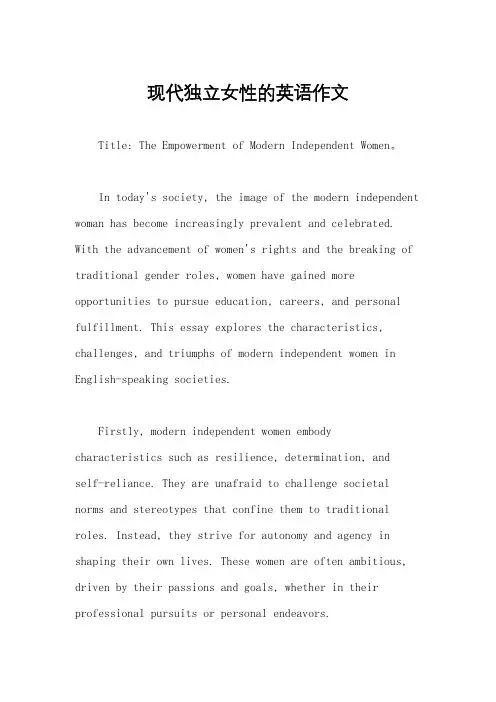 现代独立女性的英语作文

Title: The Empowerment of Modern Independent Women。

In today's society, the image of the modern independent woman has become increasingly prevalent and celebrated. With the advancement of women's rights and the breaking of traditional gender roles, women have gained more opportunities to pursue education, careers, and personal fulfillment. This essay explores the characteristics, challenges, and triumphs of modern independent women in English-speaking societies.

Firstly, modern independent women embody characteristics such as resilience, determination, and self-reliance. They are unafraid to challenge societal norms and stereotypes that confine them to traditional roles. Instead, they strive for autonomy and agency in shaping their own lives. These women are often ambitious, driven by their passions and goals, whether in their professional pursuits or personal endeavors.